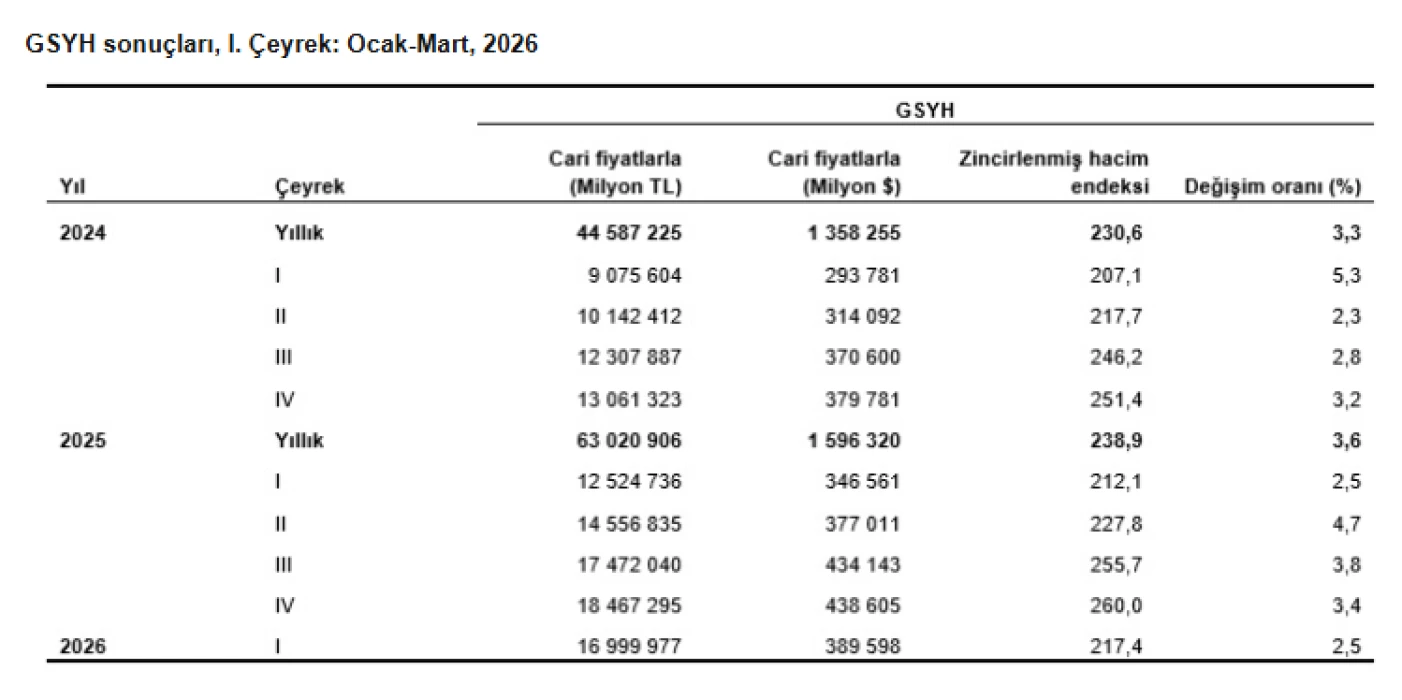 GSYH sonuçları, I. Çeyrek: Ocak-Mart, 2026

|  |  | GSYH |  |  |  |
|---|---|---|---|---|---|
| Yıl | Çeyrek | Cari fiyatlarla (Milyon TL) | Cari fiyatlarla (Milyon $) | Zincirlenmiş hacim endeksi | Değişim oranı (%) |
| 2024 | Yıllık | 44 587 225 | 1 358 255 | 230,6 | 3,3 |
|  | I | 9 075 604 | 293 781 | 207,1 | 5,3 |
|  | II | 10 142 412 | 314 092 | 217,7 | 2,3 |
|  | III | 12 307 887 | 370 600 | 246,2 | 2,8 |
|  | IV | 13 061 323 | 379 781 | 251,4 | 3,2 |
| 2025 | Yıllık | 63 020 906 | 1 596 320 | 238,9 | 3,6 |
|  | I | 12 524 736 | 346 561 | 212,1 | 2,5 |
|  | II | 14 556 835 | 377 011 | 227,8 | 4,7 |
|  | III | 17 472 040 | 434 143 | 255,7 | 3,8 |
|  | IV | 18 467 295 | 438 605 | 260,0 | 3,4 |
| 2026 | I | 16 999 977 | 389 598 | 217,4 | 2,5 |